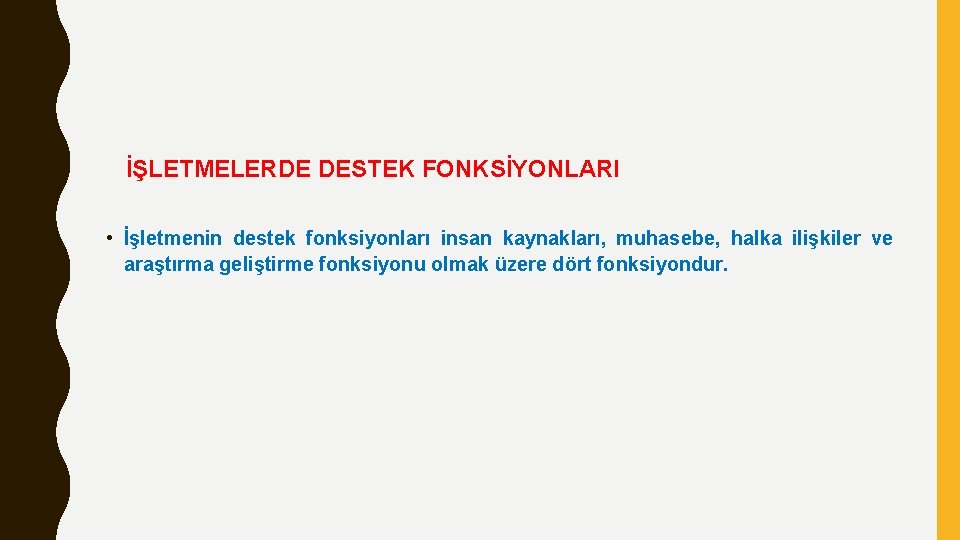 İŞLETMELERDE DESTEK FONKSİYONLARI

• İşletmenin destek fonksiyonları insan kaynakları, muhasebe, halka ilişkiler ve araştırma geliştirme fonksiyonu olmak üzere dört fonksiyondur.